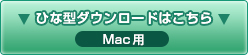 ▼ ひな型ダウンロードはこちら ▼

Mac用